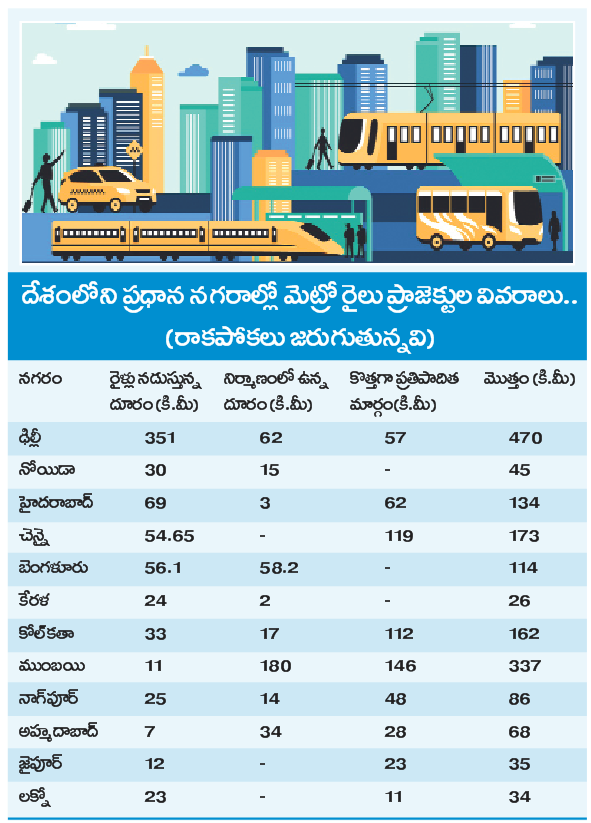 దేశంలోని ప్రధాన నగరాల్లో మెట్రో రైలు ప్రాజెక్టుల వివరాలు..
(రాకపోకలు జరుగుతున్నవి)

| నగరం | రైళ్లు నడుస్తున్న దూరం(కి.మీ) | నిర్మాణంలో ఉన్న దూరం(కి.మీ) | కొత్తగా ప్రతిపాదిత మార్గం(కి.మీ) | మొత్తం (కి.మీ) |
|---|---|---|---|---|
| ఢిల్లీ | 351 | 62 | 57 | 470 |
| నోయిడా | 30 | 15 | - | 45 |
| హైదరాబాద్ | 69 | 3 | 62 | 134 |
| చెన్నై | 54.65 | - | 119 | 173 |
| బెంగళూరు | 56.1 | 58.2 | - | 114 |
| కేరళ | 24 | 2 | - | 26 |
| కోల్‌కతా | 33 | 17 | 112 | 162 |
| ముంబయి | 11 | 180 | 146 | 337 |
| నాగ్‌పూర్ | 25 | 14 | 48 | 86 |
| అహ్మదాబాద్ | 7 | 34 | 28 | 68 |
| జైపూర్ | 12 | - | 23 | 35 |
| లక్నో | 23 | - | 11 | 34 |